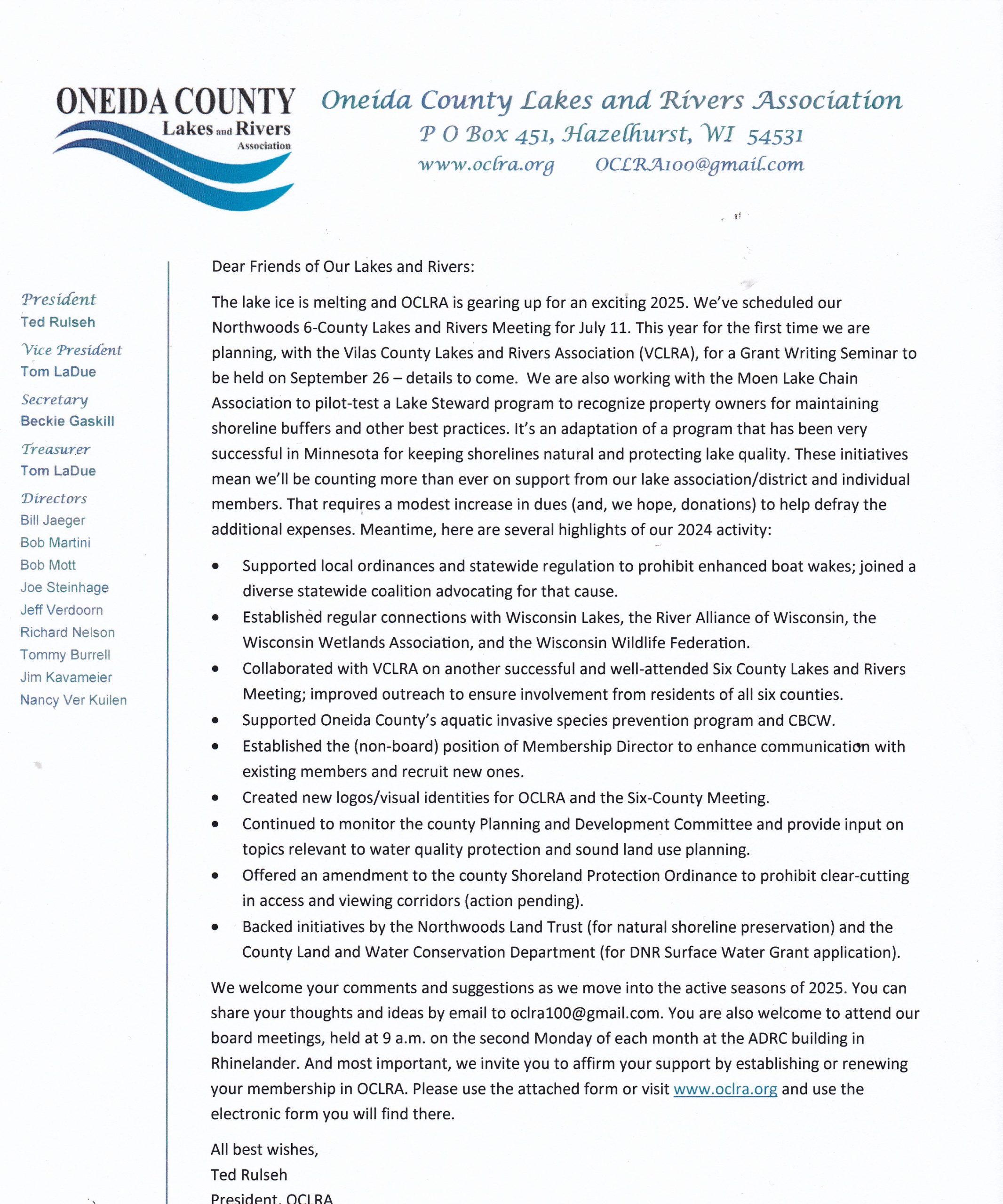 ONEIDA COUNTY
Lakes and Rivers
Association

Oneida County Lakes and Rivers Association
P O Box 451, Hazelhurst, WI 54531
www.oclra.org OCLRA100@gmail.com

President
Ted Rulseh
Vice President
Tom LaDue
Secretary
Beckie Gaskill
Treasurer
Tom LaDue
Directors
Bill Jaeger
Bob Martini
Bob Mott
Joe Steinhage
Jeff Verdoorn
Richard Nelson
Tommy Burrell
Jim Kavameier
Nancy Ver Kuilen

Dear Friends of Our Lakes and Rivers:

The lake ice is melting and OCLRA is gearing up for an exciting 2025. We've scheduled our Northwoods 6-County Lakes and Rivers Meeting for July 11. This year for the first time we are planning, with the Vilas County Lakes and Rivers Association (VCLRA), for a Grant Writing Seminar to be held on September 26 – details to come. We are also working with the Moen Lake Chain Association to pilot-test a Lake Steward program to recognize property owners for maintaining shoreline buffers and other best practices. It's an adaptation of a program that has been very successful in Minnesota for keeping shorelines natural and protecting lake quality. These initiatives mean we'll be counting more than ever on support from our lake association/district and individual members. That requires a modest increase in dues (and, we hope, donations) to help defray the additional expenses. Meantime, here are several highlights of our 2024 activity:

• Supported local ordinances and statewide regulation to prohibit enhanced boat wakes; joined a diverse statewide coalition advocating for that cause.
• Established regular connections with Wisconsin Lakes, the River Alliance of Wisconsin, the Wisconsin Wetlands Association, and the Wisconsin Wildlife Federation.
• Collaborated with VCLRA on another successful and well-attended Six County Lakes and Rivers Meeting; improved outreach to ensure involvement from residents of all six counties.
• Supported Oneida County's aquatic invasive species prevention program and CBCW.
• Established the (non-board) position of Membership Director to enhance communication with existing members and recruit new ones.
• Created new logos/visual identities for OCLRA and the Six-County Meeting.
• Continued to monitor the county Planning and Development Committee and provide input on topics relevant to water quality protection and sound land use planning.
• Offered an amendment to the county Shoreland Protection Ordinance to prohibit clear-cutting in access and viewing corridors (action pending).
• Backed initiatives by the Northwoods Land Trust (for natural shoreline preservation) and the County Land and Water Conservation Department (for DNR Surface Water Grant application).

We welcome your comments and suggestions as we move into the active seasons of 2025. You can share your thoughts and ideas by email to oclra100@gmail.com. You are also welcome to attend our board meetings, held at 9 a.m. on the second Monday of each month at the ADRC building in Rhinelander. And most important, we invite you to affirm your support by establishing or renewing your membership in OCLRA. Please use the attached form or visit www.oclra.org and use the electronic form you will find there.

All best wishes,
Ted Rulseh
President, OCLRA